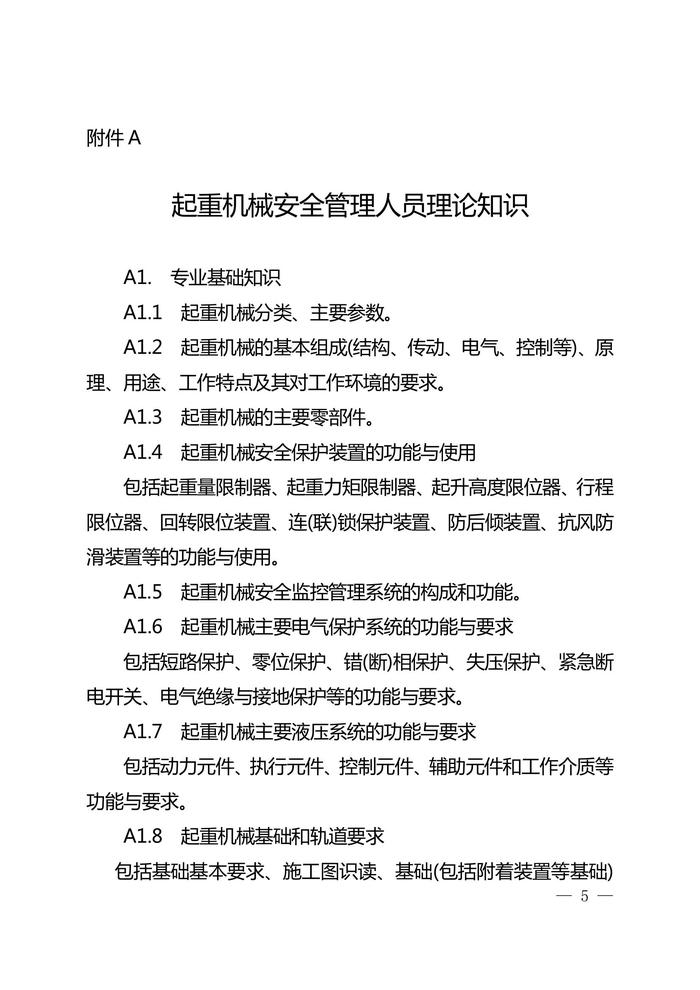 附件 A

起重机械安全管理人员理论知识

A1. 专业基础知识

A1.1 起重机械分类、主要参数。

A1.2 起重机械的基本组成(结构、传动、电气、控制等)、原理、用途、工作特点及其对工作环境的要求。

A1.3 起重机械的主要零部件。

A1.4 起重机械安全保护装置的功能与使用

包括起重量限制器、起重力矩限制器、起升高度限位器、行程限位器、回转限位装置、连(联)锁保护装置、防后倾装置、抗风防滑装置等的功能与使用。

A1.5 起重机械安全监控管理系统的构成和功能。

A1.6 起重机械主要电气保护系统的功能与要求

包括短路保护、零位保护、错(断)相保护、失压保护、紧急断电开关、电气绝缘与接地保护等的功能与要求。

A1.7 起重机械主要液压系统的功能与要求

包括动力元件、执行元件、控制元件、辅助元件和工作介质等功能与要求。

A1.8 起重机械基础和轨道要求

包括基础基本要求、施工图识读、基础(包括附着装置等基础)

— 5 —